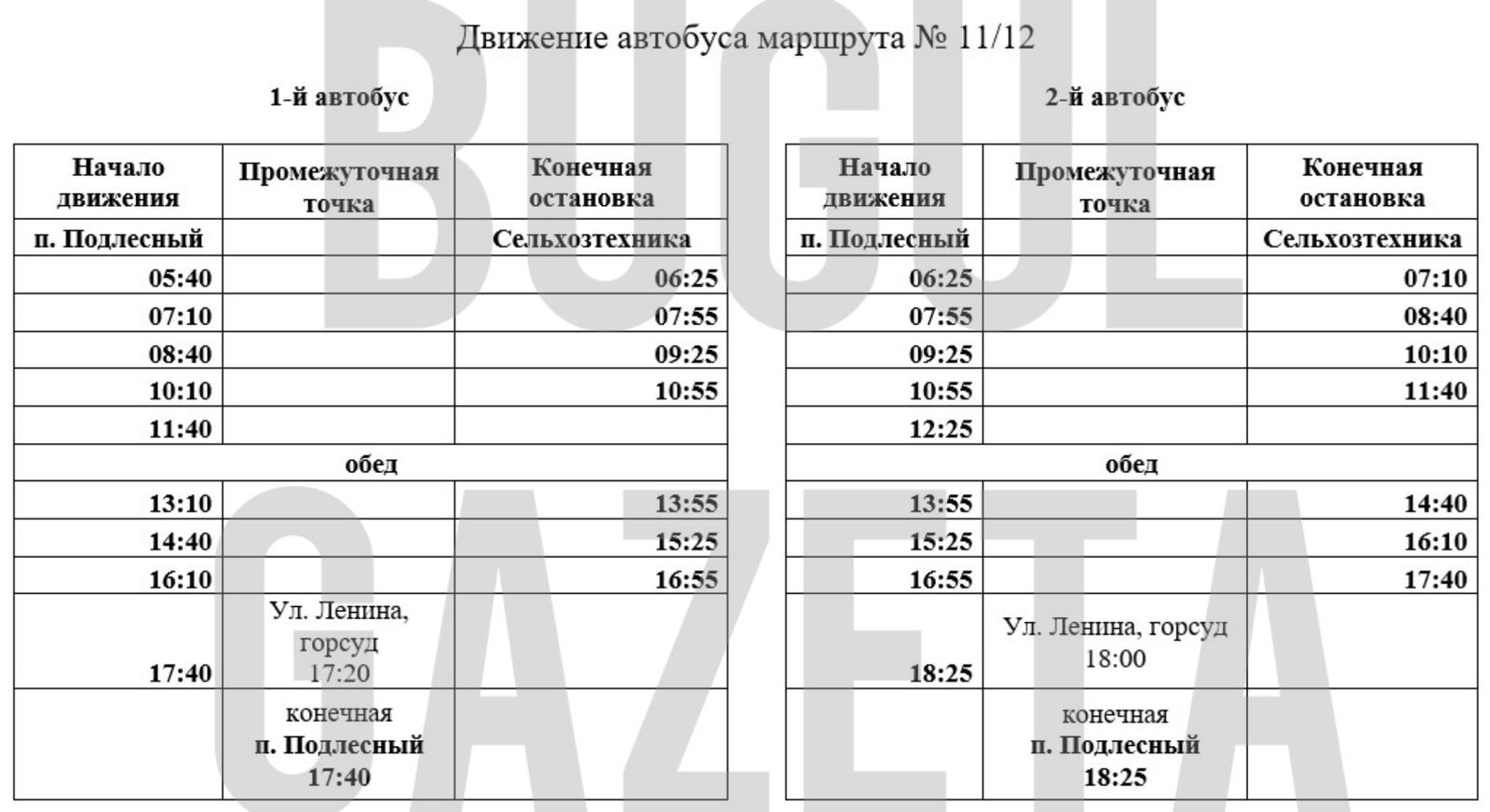 BUGUL GAZETA

Движение автобуса маршрута № 11/12

1-й автобус

| Начало движения | Промежуточная точка | Конечная остановка |
|---|---|---|
| п. Подлесный | | Сельхозтехника |
| 05:40 | | 06:25 |
| 07:10 | | 07:55 |
| 08:40 | | 09:25 |
| 10:10 | | 10:55 |
| 11:40 | | |
| обед | | |
| 13:10 | | 13:55 |
| 14:40 | | 15:25 |
| 16:10 | | 16:55 |
| 17:40 | Ул. Ленина, горсуд 17:20 | |
| | конечная п. Подлесный 17:40 | |

2-й автобус

| Начало движения | Промежуточная точка | Конечная остановка |
|---|---|---|
| п. Подлесный | | Сельхозтехника |
| 06:25 | | 07:10 |
| 07:55 | | 08:40 |
| 09:25 | | 10:10 |
| 10:55 | | 11:40 |
| 12:25 | | |
| обед | | |
| 13:55 | | 14:40 |
| 15:25 | | 16:10 |
| 16:55 | | 17:40 |
| 18:25 | Ул. Ленина, горсуд 18:00 | |
| | конечная п. Подлесный 18:25 | |